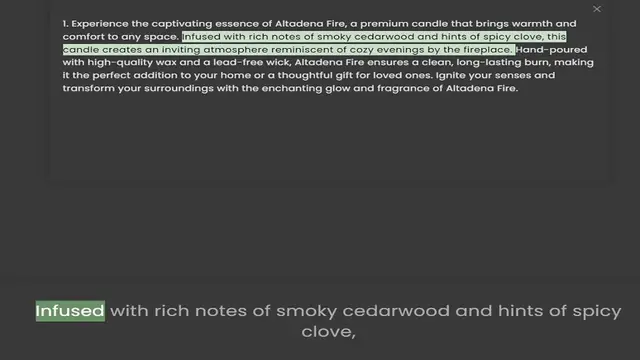 ×

1. Experience the captivating essence of Altadena Fire, a premium candle that brings warmth and comfort to any space. Infused with rich notes of smoky cedarwood and hints of spicy clove, this candle creates an inviting atmosphere reminiscent of cozy evenings by the fireplace. Hand-poured with high-quality wax and a lead-free wick, Altadena Fire ensures a clean, long-lasting burn, making it the perfect addition to your home or a thoughtful gift for loved ones. Ignite your senses and transform your surroundings with the enchanting glow and fragrance of Altadena Fire.

Infused with rich notes of smoky cedarwood and hints of spicy clove,